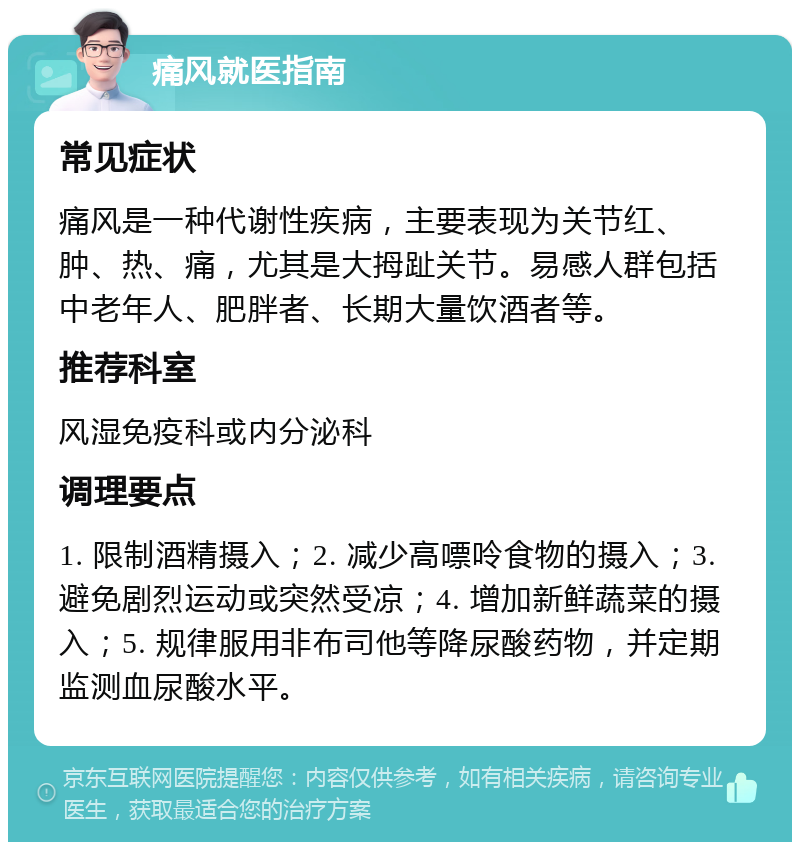 痛风就医指南

常见症状

痛风是一种代谢性疾病，主要表现为关节红、肿、热、痛，尤其是大拇趾关节。易感人群包括中老年人、肥胖者、长期大量饮酒者等。

推荐科室

风湿免疫科或内分泌科

调理要点

1. 限制酒精摄入；2. 减少高嘌呤食物的摄入；3. 避免剧烈运动或突然受凉；4. 增加新鲜蔬菜的摄入；5. 规律服用非布司他等降尿酸药物，并定期监测血尿酸水平。

京东互联网医院提醒您：内容仅供参考，如有相关疾病，请咨询专业医生，获取最适合您的治疗方案